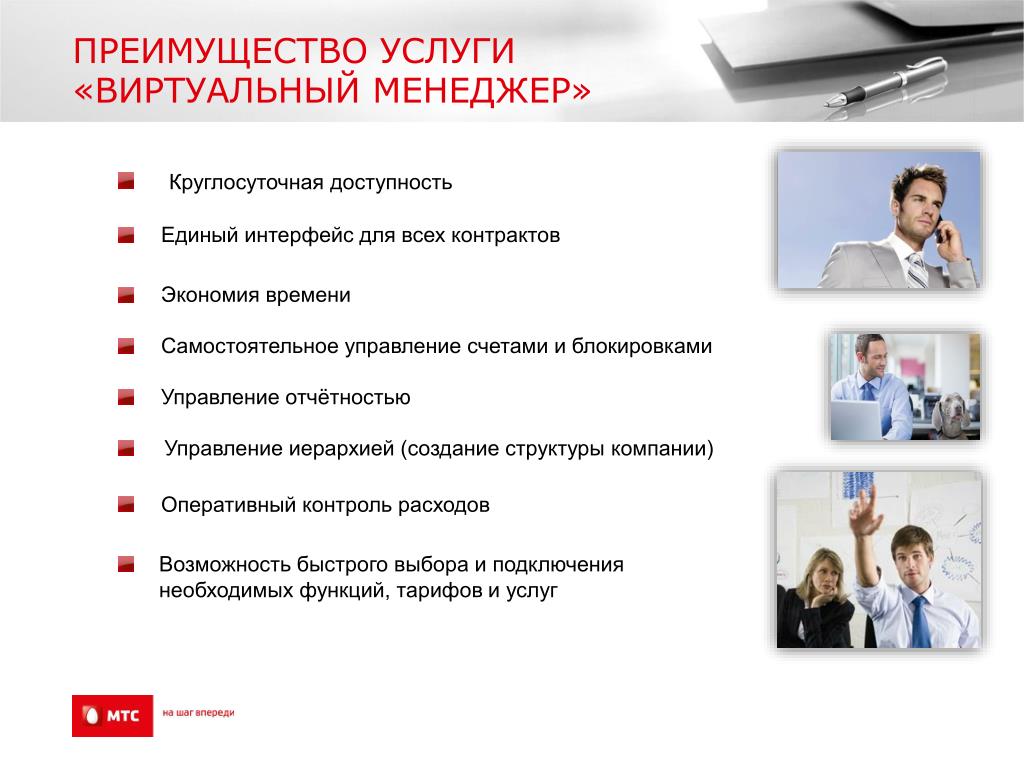 ПРЕИМУЩЕСТВО УСЛУГИ
«ВИРТУАЛЬНЫЙ МЕНЕДЖЕР»

Круглосуточная доступность

Единый интерфейс для всех контрактов

Экономия времени

Самостоятельное управление счетами и блокировками

Управление отчётностью

Управление иерархией (создание структуры компании)

Оперативный контроль расходов

Возможность быстрого выбора и подключения необходимых функций, тарифов и услуг

МТС

на шаг впереди